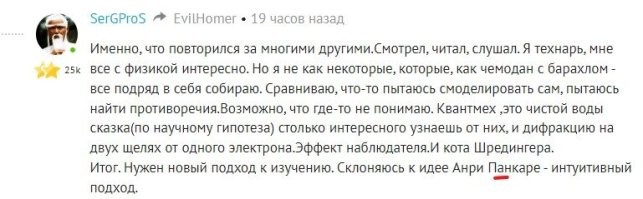 SerGProS EvilHomer • 19 часов назад

25k

Именно, что повторился за многими другими.Смотрел, читал, слушал. Я технарь, мне все с физикой интересно. Но я не как некоторые, которые, как чемодан с барахлом - все подряд в себя собираю. Сравниваю, что-то пытаюсь смоделировать сам, пытаюсь найти противоречия.Возможно, что где-то не понимаю. Квантмех ,это чистой воды сказка(по научному гипотеза) столько интересного узнаешь от них, и дифракцию на двух щелях от одного электрона.Эффект наблюдателя.И кота Шредингера.
Итог. Нужен новый подход к изучению. Склоняюсь к идее Анри Панкаре - интуитивный подход.